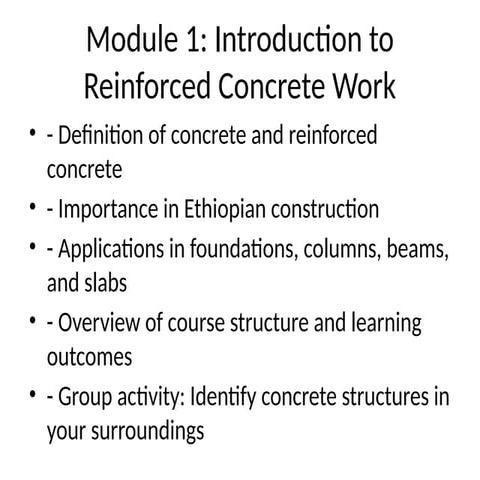 Module 1: Introduction to Reinforced Concrete Work

• - Definition of concrete and reinforced concrete
• - Importance in Ethiopian construction
• - Applications in foundations, columns, beams, and slabs
• - Overview of course structure and learning outcomes
• - Group activity: Identify concrete structures in your surroundings